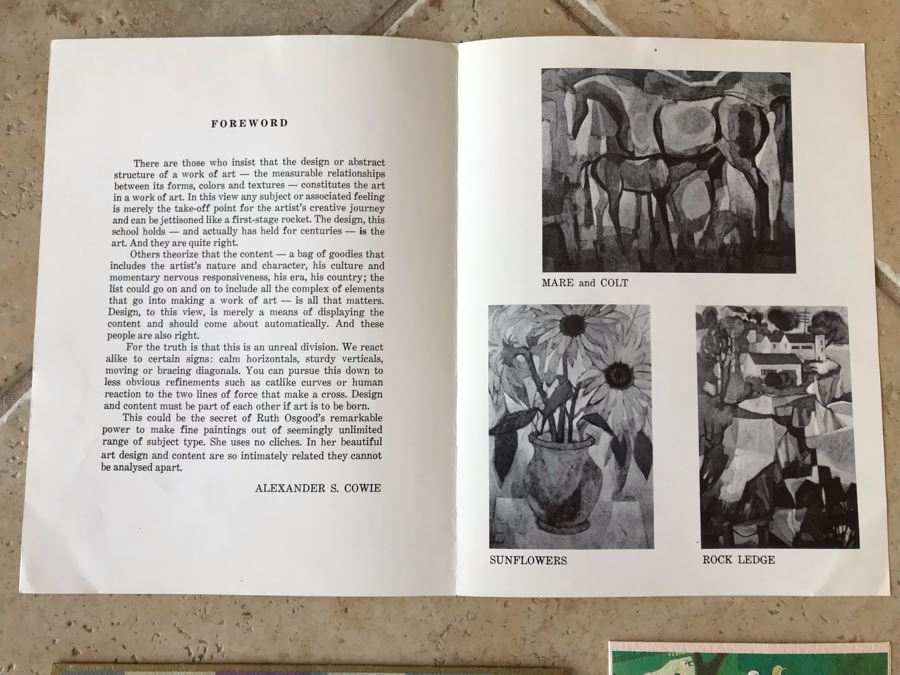 FOREWORD

There are those who insist that the design or abstract structure of a work of art — the measurable relationships between its forms, colors and textures — constitutes the art in a work of art. In this view any subject or associated feeling is merely the take-off point for the artist's creative journey and can be jettisoned like a first-stage rocket. The design, this school holds — and actually has held for centuries — is the art. And they are quite right.

Others theorize that the content — a bag of goodies that includes the artist's nature and character, his culture and momentary nervous responsiveness, his era, his country; the list could go on and on to include all the complex of elements that go into making a work of art — is all that matters. Design, to this view, is merely a means of displaying the content and should come about automatically. And these people are also right.

For the truth is that this is an unreal division. We react alike to certain signs: calm horizontals, sturdy verticals, moving or bracing diagonals. You can pursue this down to less obvious refinements such as catlike curves or human reaction to the two lines of force that make a cross. Design and content must be part of each other if art is to be born.

This could be the secret of Ruth Osgood's remarkable power to make fine paintings out of seemingly unlimited range of subject type. She uses no cliches. In her beautiful art design and content are so intimately related they cannot be analysed apart.

ALEXANDER S. COWIE

MARE and COLT

SUNFLOWERS

ROCK LEDGE